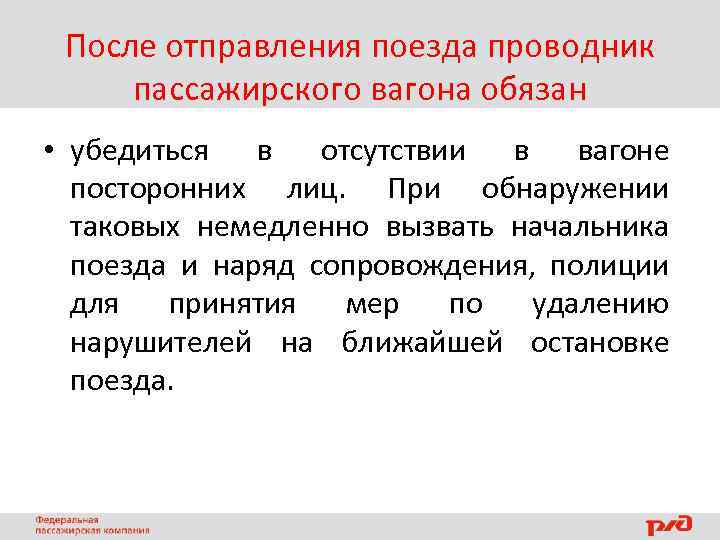 После отправления поезда проводник пассажирского вагона обязан

• убедиться в отсутствии в вагоне посторонних лиц. При обнаружении таковых немедленно вызвать начальника поезда и наряд сопровождения, полиции для принятия мер по удалению нарушителей на ближайшей остановке поезда.

Федеральная
пассажирская компания

РЖД